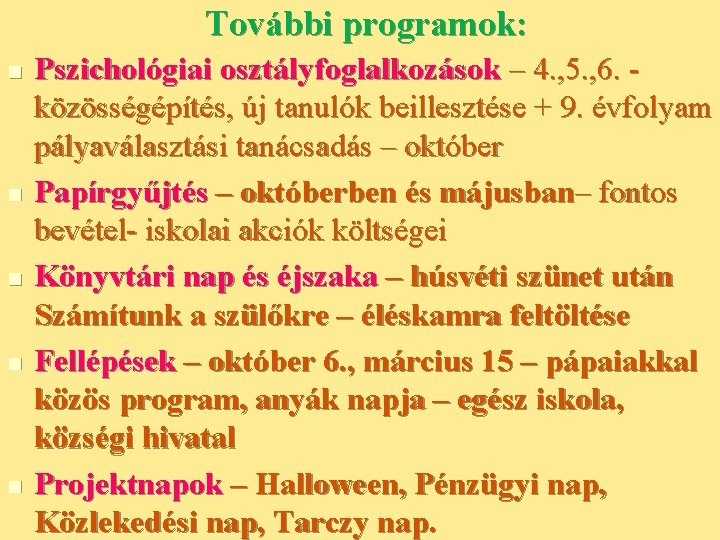 További programok:

Pszichológiai osztályfoglalkozások – 4.,5.,6. - közösségépítés, új tanulók beillesztése + 9. évfolyam pályaválasztási tanácsadás – október

Papírgyűjtés – októberben és májusban– fontos bevétel- iskolai akciók költségei

Könyvtári nap és éjszaka – húsvéti szünet után Számítunk a szülőkre – éléskamra feltöltése

Fellépések – október 6., március 15 – pápaiakkal közös program, anyák napja – egész iskola, községi hivatal

Projektnapok – Halloween, Pénzügyi nap, Közlekedési nap, Tarczy nap.